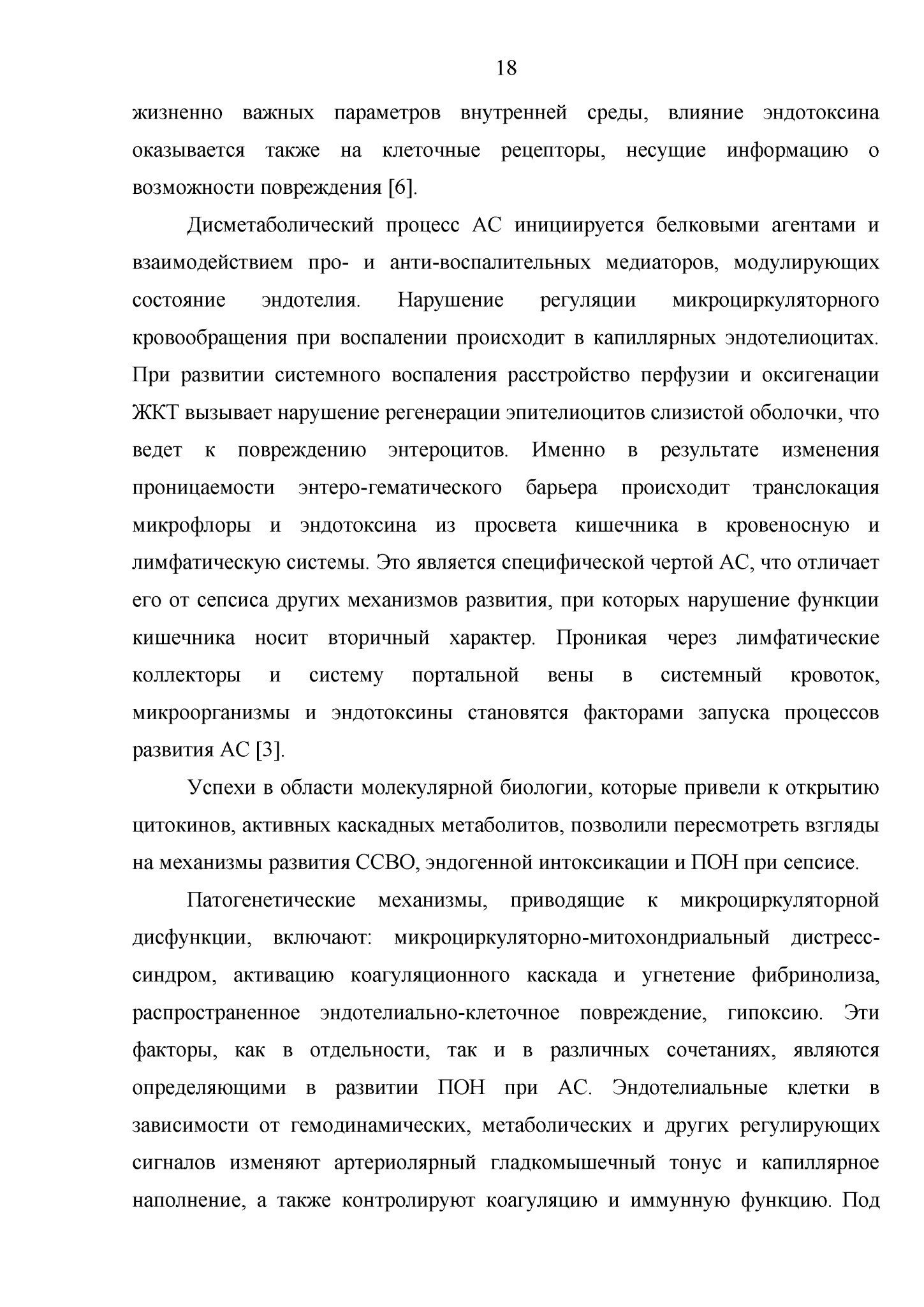 18

жизненно важных параметров внутренней среды, влияние эндотоксина оказывается также на клеточные рецепторы, несущие информацию о возможности повреждения [6].

Дисметаболический процесс АС инициируется белковыми агентами и взаимодействием про- и анти-воспалительных медиаторов, модулирующих состояние эндотелия. Нарушение регуляции микроциркуляторного кровообращения при воспалении происходит в капиллярных эндотелиоцитах. При развитии системного воспаления расстройство перфузии и оксигенации ЖКТ вызывает нарушение регенерации эпителиоцитов слизистой оболочки, что ведет к повреждению энтероцитов. Именно в результате изменения проницаемости энтеро-гематического барьера происходит транслокация микрофлоры и эндотоксина из просвета кишечника в кровеносную и лимфатическую системы. Это является специфической чертой АС, что отличает его от сепсиса других механизмов развития, при которых нарушение функции кишечника носит вторичный характер. Проникая через лимфатические коллекторы и систему портальной вены в системный кровоток, микроорганизмы и эндотоксины становятся факторами запуска процессов развития АС [3].

Успехи в области молекулярной биологии, которые привели к открытию цитокинов, активных каскадных метаболитов, позволили пересмотреть взгляды на механизмы развития ССВО, эндогенной интоксикации и ПОН при сепсисе.

Патогенетические механизмы, приводящие к микроциркуляторной дисфункции, включают: микроциркуляторно-митохондриальный дистресс-синдром, активацию коагуляционного каскада и угнетение фибринолиза, распространенное эндотелиально-клеточное повреждение, гипоксию. Эти факторы, как в отдельности, так и в различных сочетаниях, являются определяющими в развитии ПОН при АС. Эндотелиальные клетки в зависимости от гемодинамических, метаболических и других регулирующих сигналов изменяют артериолярный гладкомышечный тонус и капиллярное наполнение, а также контролируют коагуляцию и иммунную функцию. Под